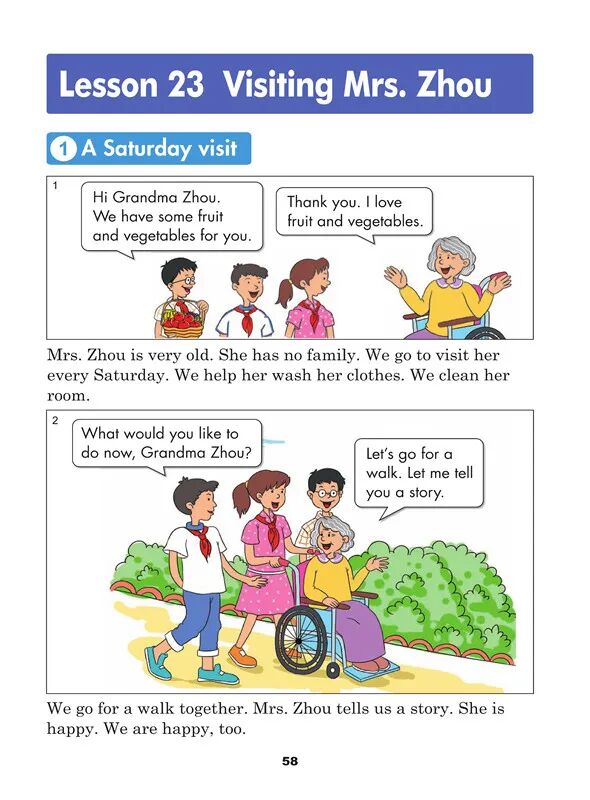 Lesson 23 Visiting Mrs. Zhou

1 A Saturday visit

1

Hi Grandma Zhou. We have some fruit and vegetables for you.

Thank you. I love fruit and vegetables.

Mrs. Zhou is very old. She has no family. We go to visit her every Saturday. We help her wash her clothes. We clean her room.

2

What would you like to do now, Grandma Zhou?

Let's go for a walk. Let me tell you a story.

We go for a walk together. Mrs. Zhou tells us a story. She is happy. We are happy, too.

58